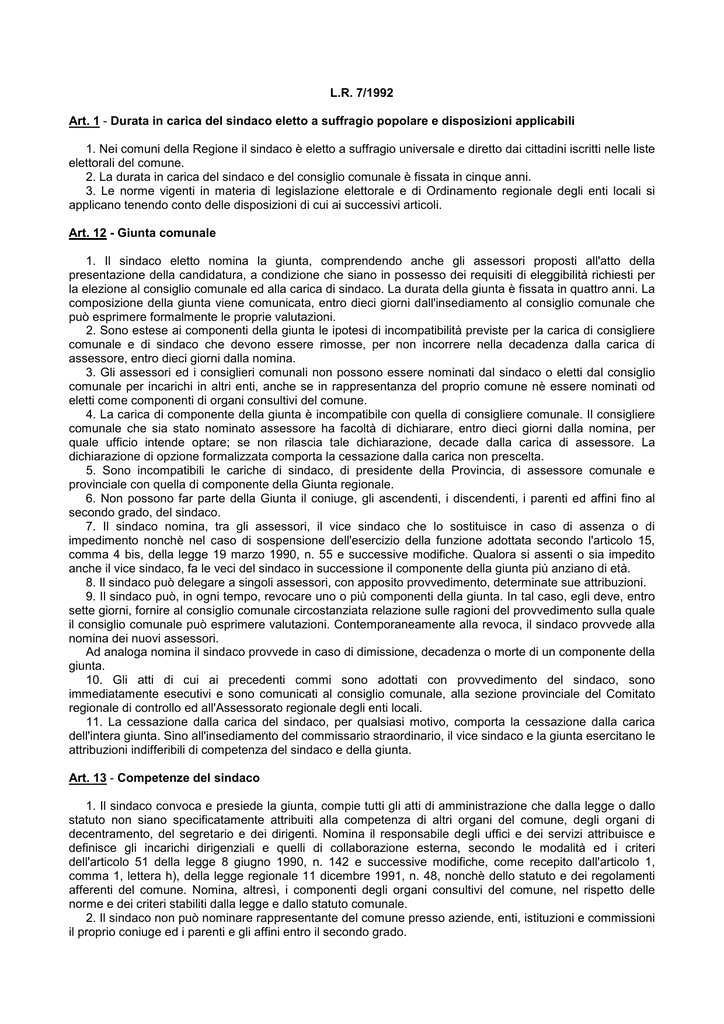 L.R. 7/1992

Art. 1 - Durata in carica del sindaco eletto a suffragio popolare e disposizioni applicabili

1. Nei comuni della Regione il sindaco è eletto a suffragio universale e diretto dai cittadini iscritti nelle liste elettorali del comune.
2. La durata in carica del sindaco e del consiglio comunale è fissata in cinque anni.
3. Le norme vigenti in materia di legislazione elettorale e di Ordinamento regionale degli enti locali si applicano tenendo conto delle disposizioni di cui ai successivi articoli.

Art. 12 - Giunta comunale

1. Il sindaco eletto nomina la giunta, comprendendo anche gli assessori proposti all'atto della presentazione della candidatura, a condizione che siano in possesso dei requisiti di eleggibilità richiesti per la elezione al consiglio comunale ed alla carica di sindaco. La durata della giunta è fissata in quattro anni. La composizione della giunta viene comunicata, entro dieci giorni dall'insediamento al consiglio comunale che può esprimere formalmente le proprie valutazioni.
2. Sono estese ai componenti della giunta le ipotesi di incompatibilità previste per la carica di consigliere comunale e di sindaco che devono essere rimosse, per non incorrere nella decadenza dalla carica di assessore, entro dieci giorni dalla nomina.
3. Gli assessori ed i consiglieri comunali non possono essere nominati dal sindaco o eletti dal consiglio comunale per incarichi in altri enti, anche se in rappresentanza del proprio comune nè essere nominati od eletti come componenti di organi consultivi del comune.
4. La carica di componente della giunta è incompatibile con quella di consigliere comunale. Il consigliere comunale che sia stato nominato assessore ha facoltà di dichiarare, entro dieci giorni dalla nomina, per quale ufficio intende optare; se non rilascia tale dichiarazione, decade dalla carica di assessore. La dichiarazione di opzione formalizzata comporta la cessazione dalla carica non prescelta.
5. Sono incompatibili le cariche di sindaco, di presidente della Provincia, di assessore comunale e provinciale con quella di componente della Giunta regionale.
6. Non possono far parte della Giunta il coniuge, gli ascendenti, i discendenti, i parenti ed affini fino al secondo grado, del sindaco.
7. Il sindaco nomina, tra gli assessori, il vice sindaco che lo sostituisce in caso di assenza o di impedimento nonchè nel caso di sospensione dell'esercizio della funzione adottata secondo l'articolo 15, comma 4 bis, della legge 19 marzo 1990, n. 55 e successive modifiche. Qualora si assenti o sia impedito anche il vice sindaco, fa le veci del sindaco in successione il componente della giunta più anziano di età.
8. Il sindaco può delegare a singoli assessori, con apposito provvedimento, determinate sue attribuzioni.
9. Il sindaco può, in ogni tempo, revocare uno o più componenti della giunta. In tal caso, egli deve, entro sette giorni, fornire al consiglio comunale circostanziata relazione sulle ragioni del provvedimento sulla quale il consiglio comunale può esprimere valutazioni. Contemporaneamente alla revoca, il sindaco provvede alla nomina dei nuovi assessori.
Ad analoga nomina il sindaco provvede in caso di dimissione, decadenza o morte di un componente della giunta.
10. Gli atti di cui ai precedenti commi sono adottati con provvedimento del sindaco, sono immediatamente esecutivi e sono comunicati al consiglio comunale, alla sezione provinciale del Comitato regionale di controllo ed all'Assessorato regionale degli enti locali.
11. La cessazione dalla carica del sindaco, per qualsiasi motivo, comporta la cessazione dalla carica dell'intera giunta. Sino all'insediamento del commissario straordinario, il vice sindaco e la giunta esercitano le attribuzioni indifferibili di competenza del sindaco e della giunta.

Art. 13 - Competenze del sindaco

1. Il sindaco convoca e presiede la giunta, compie tutti gli atti di amministrazione che dalla legge o dallo statuto non siano specificatamente attribuiti alla competenza di altri organi del comune, degli organi di decentramento, del segretario e dei dirigenti. Nomina il responsabile degli uffici e dei servizi attribuisce e definisce gli incarichi dirigenziali e quelli di collaborazione esterna, secondo le modalità ed i criteri dell'articolo 51 della legge 8 giugno 1990, n. 142 e successive modifiche, come recepito dall'articolo 1, comma 1, lettera h), della legge regionale 11 dicembre 1991, n. 48, nonchè dello statuto e dei regolamenti afferenti del comune. Nomina, altresì, i componenti degli organi consultivi del comune, nel rispetto delle norme e dei criteri stabiliti dalla legge e dallo statuto comunale.
2. Il sindaco non può nominare rappresentante del comune presso aziende, enti, istituzioni e commissioni il proprio coniuge ed i parenti e gli affini entro il secondo grado.